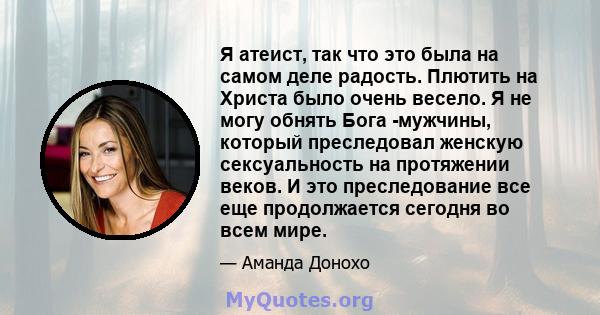 Я атеист, так что это была на самом деле радость. Плютить на Христа было очень весело. Я не могу обнять Бога -мужчины, который преследовал женскую сексуальность на протяжении веков. И это преследование все еще продолжается сегодня во всем мире.

— Аманда Донохо

MyQuotes.org